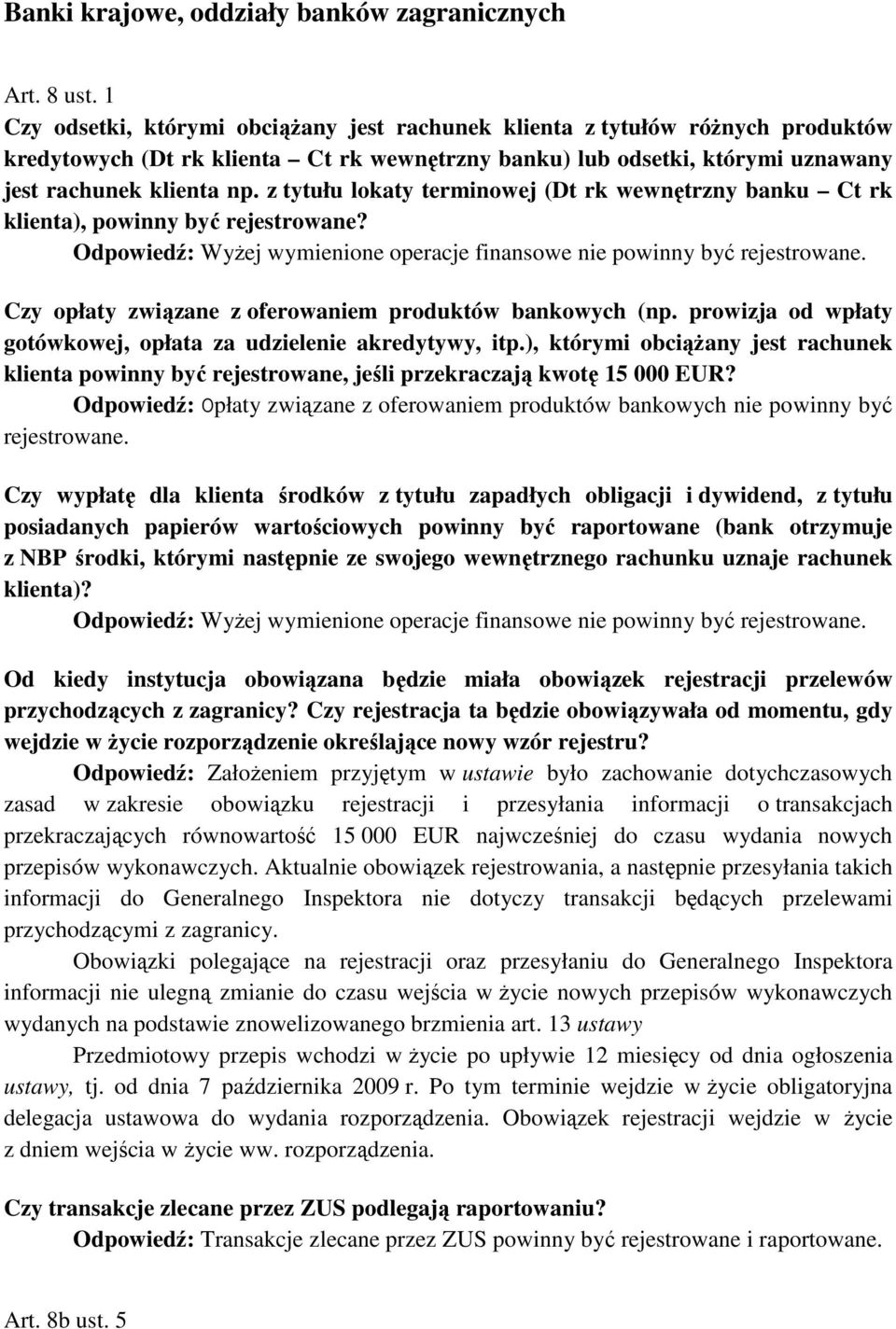 Banki krajowe, oddziały banków zagranicznych

Art. 8 ust. 1

Czy odsetki, którymi obciążany jest rachunek klienta z tytułów różnych produktów kredytowych (Dt rk klienta – Ct rk wewnętrzny banku) lub odsetki, którymi uznawany jest rachunek klienta np. z tytułu lokaty terminowej (Dt rk wewnętrzny banku – Ct rk klienta), powinny być rejestrowane?

Odpowiedź: Wyżej wymienione operacje finansowe nie powinny być rejestrowane.

Czy opłaty związane z oferowaniem produktów bankowych (np. prowizja od wpłaty gotówkowej, opłata za udzielenie akredytywy, itp.), którymi obciążany jest rachunek klienta powinny być rejestrowane, jeśli przekraczają kwotę 15 000 EUR?

Odpowiedź: Opłaty związane z oferowaniem produktów bankowych nie powinny być rejestrowane.

Czy wypłatę dla klienta środków z tytułu zapadłych obligacji i dywidend, z tytułu posiadanych papierów wartościowych powinny być raportowane (bank otrzymuje z NBP środki, którymi następnie ze swojego wewnętrznego rachunku uznaje rachunek klienta)?

Odpowiedź: Wyżej wymienione operacje finansowe nie powinny być rejestrowane.

Od kiedy instytucja obowiązana będzie miała obowiązek rejestracji przelewów przychodzących z zagranicy? Czy rejestracja ta będzie obowiązywała od momentu, gdy wejdzie w życie rozporządzenie określające nowy wzór rejestru?

Odpowiedź: Założeniem przyjętym w ustawie było zachowanie dotychczasowych zasad w zakresie obowiązku rejestracji i przesyłania informacji o transakcjach przekraczających równowartość 15 000 EUR najwcześniej do czasu wydania nowych przepisów wykonawczych. Aktualnie obowiązek rejestrowania, a następnie przesyłania takich informacji do Generalnego Inspektora nie dotyczy transakcji będących przelewami przychodzącymi z zagranicy.

Obowiązki polegające na rejestracji oraz przesyłaniu do Generalnego Inspektora informacji nie ulegną zmianie do czasu wejścia w życie nowych przepisów wykonawczych wydanych na podstawie znowelizowanego brzmienia art. 13 ustawy

Przedmiotowy przepis wchodzi w życie po upływie 12 miesięcy od dnia ogłoszenia ustawy, tj. od dnia 7 października 2009 r. Po tym terminie wejdzie w życie obligatoryjna delegacja ustawowa do wydania rozporządzenia. Obowiązek rejestracji wejdzie w życie z dniem wejścia w życie ww. rozporządzenia.

Czy transakcje zlecane przez ZUS podlegają raportowaniu?

Odpowiedź: Transakcje zlecane przez ZUS powinny być rejestrowane i raportowane.

Art. 8b ust. 5